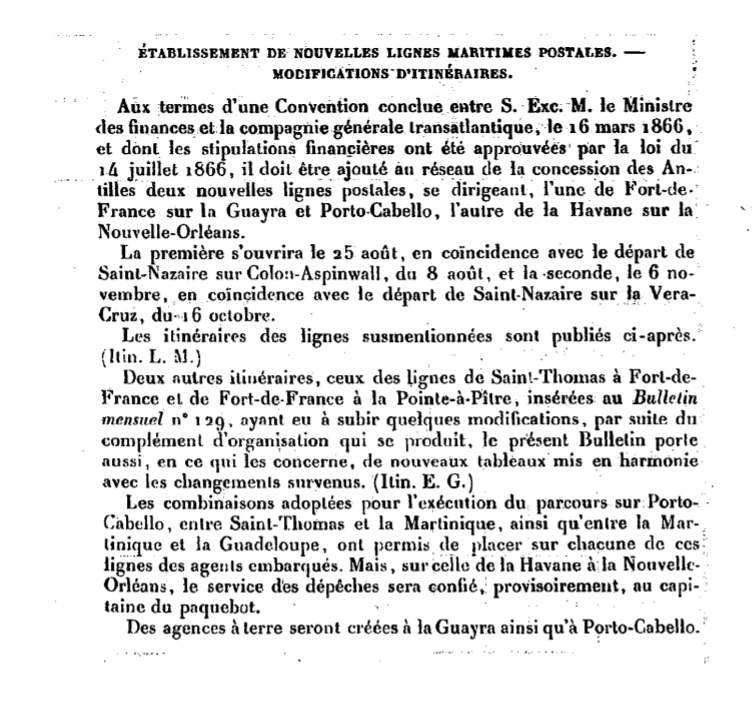 ÉTABLISSEMENT DE NOUVELLES LIGNES MARITIMES POSTALES. — MODIFICATIONS D'ITINÉRAIRES.

Aux termes d'une Convention conclue entre S. Exc. M. le Ministre des finances et la compagnie générale transatlantique, le 16 mars 1866, et dont les stipulations financières ont été approuvées par la loi du 14 juillet 1866, il doit être ajouté au réseau de la concession des Antilles deux nouvelles lignes postales, se dirigeant, l'une de Fort-de-France sur la Guayra et Porto-Cabello, l'autre de la Havane sur la Nouvelle-Orléans.

La première s'ouvrira le 25 août, en coïncidence avec le départ de Saint-Nazaire sur Colon-Aspinwall, du 8 août, et la seconde, le 6 novembre, en coïncidence avec le départ de Saint-Nazaire sur la Vera-Cruz, du 16 octobre.

Les itinéraires des lignes susmentionnées sont publiés ci-après. (Itin. L. M.)

Deux autres itinéraires, ceux des lignes de Saint-Thomas à Fort-de-France et de Fort-de-France à la Pointe-à-Pître, insérées au Bulletin mensuel n° 129, ayant eu à subir quelques modifications, par suite du complément d'organisation qui se produit, le présent Bulletin porte aussi, en ce qui les concerne, de nouveaux tableaux mis en harmonie avec les changements survenus. (Itin. E. G.)

Les combinaisons adoptées pour l'exécution du parcours sur Porto-Cabello, entre Saint-Thomas et la Martinique, ainsi qu'entre la Martinique et la Guadeloupe, ont permis de placer sur chacune de ces lignes des agents embarqués. Mais, sur celle de la Havane à la Nouvelle-Orléans, le service des dépêches sera confié, provisoirement, au capitaine du paquebot.

Des agences à terre seront créées à la Guayra ainsi qu'à Porto-Cabello.